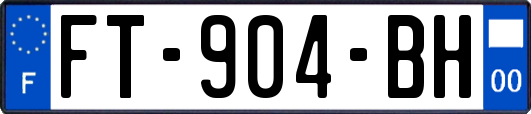 F
FT-904-BH
00